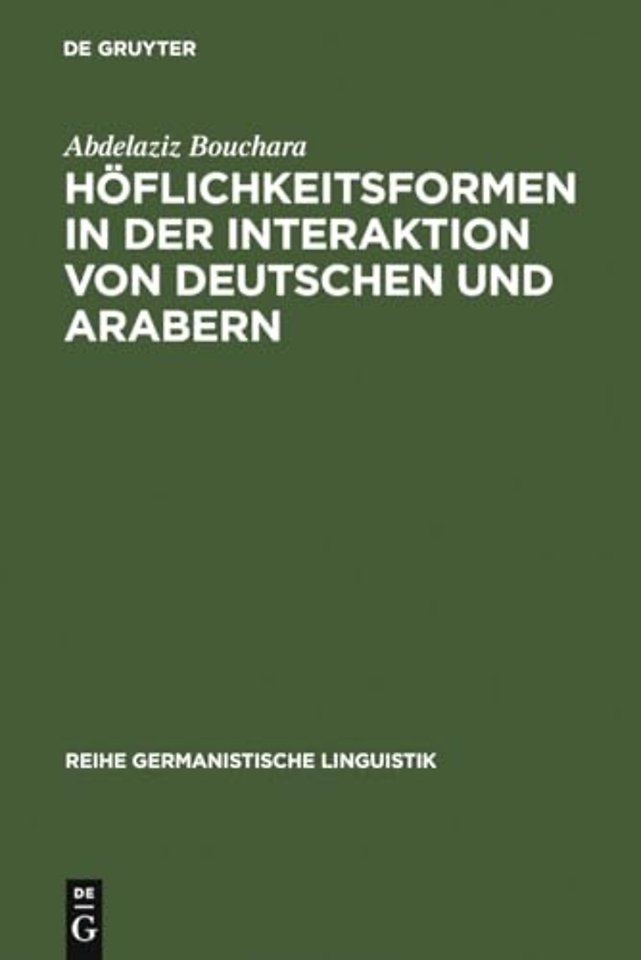 DE GRUYTER

Abdelaziz Bouchara

HÖFLICHKEITSFORMEN IN DER INTERAKTION VON DEUTSCHEN UND ARABERN

REIHE GERMANISTISCHE LINGUISTIK

DE
G